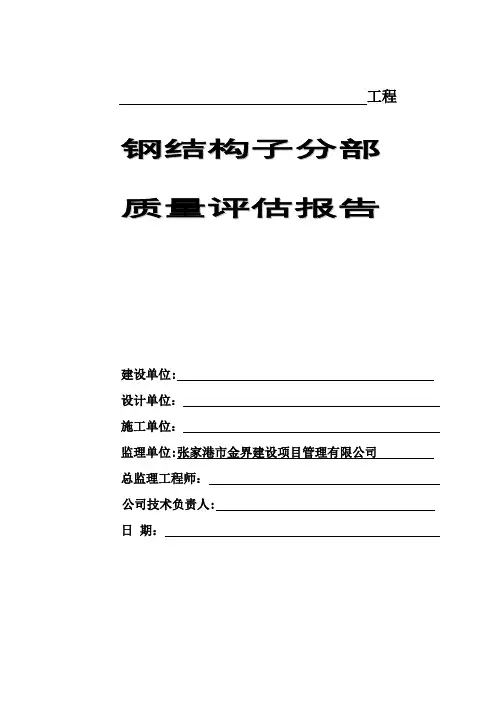 工程

钢结构子分部

质量评估报告

建设单位:

设计单位:

施工单位:

监理单位:张家港市金界建设项目管理有限公司

总监理工程师:

公司技术负责人:

日 期: